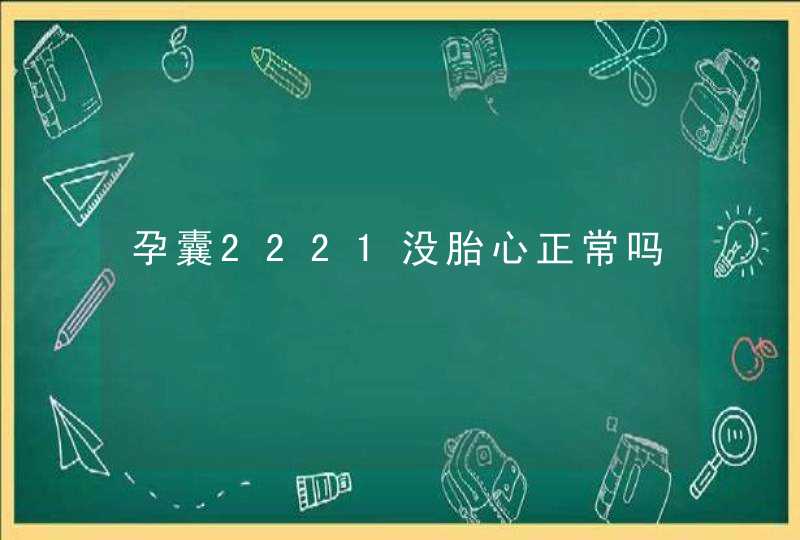 孕囊2221没胎心正常吗